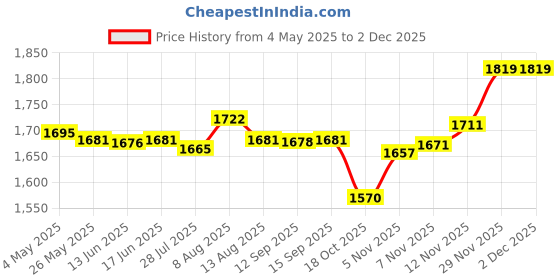 CheapestInIndia.com

Price History from 4 May 2025 to 2 Dec 2025

1,850
1,800
1,750
1,700
1,650
1,600
1,550

1695
1681
1676
1681
1665
1722
1681
1678
1681
1570
1657
1671
1711
1819
1819

4 May 2025
26 May 2025
13 Jun 2025
17 Jun 2025
28 Jul 2025
8 Aug 2025
13 Aug 2025
12 Sep 2025
15 Sep 2025
18 Oct 2025
5 Nov 2025
7 Nov 2025
12 Nov 2025
29 Nov 2025
2 Dec 2025